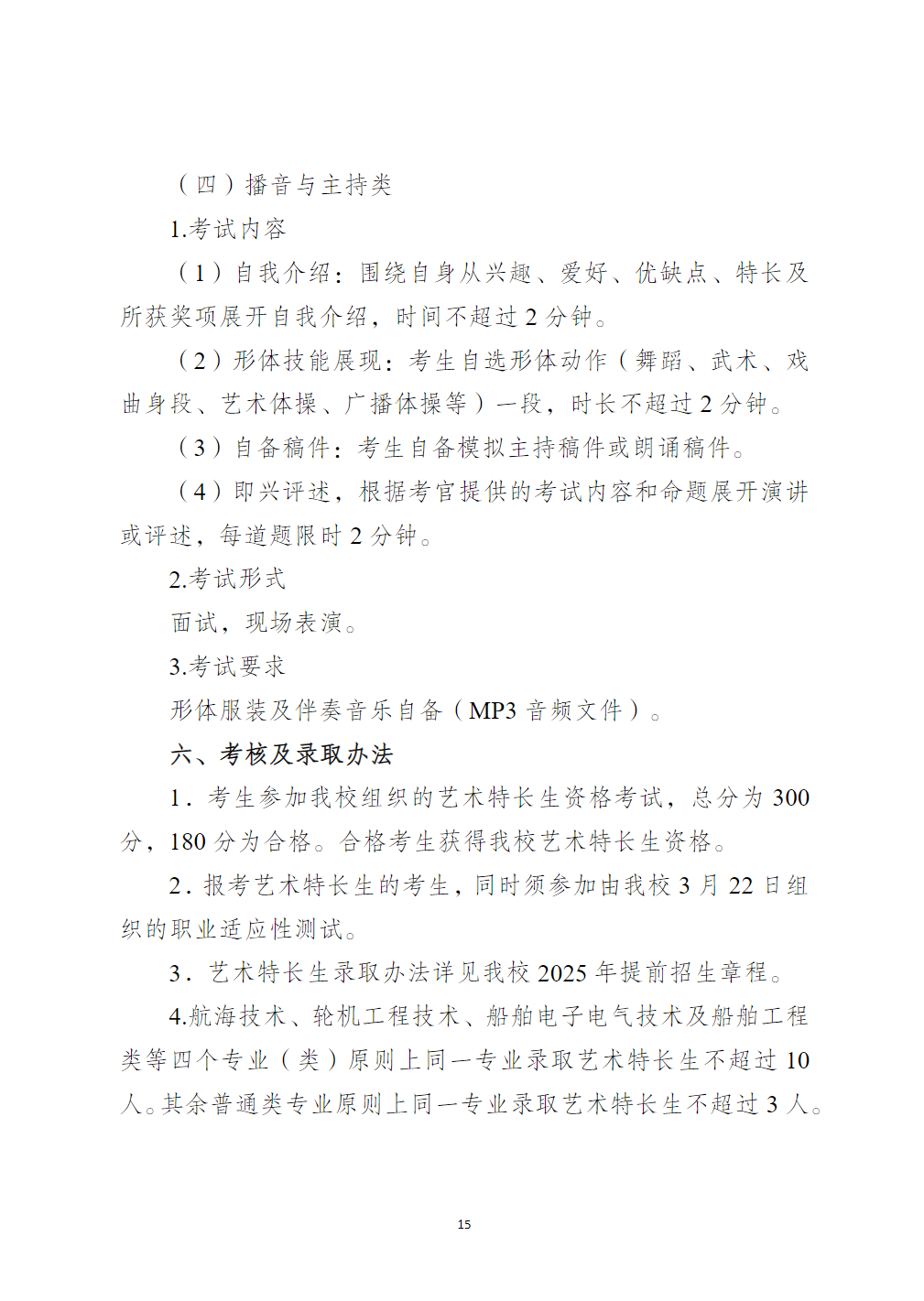 （四）播音与主持类

1.考试内容

（1）自我介绍：围绕自身从兴趣、爱好、优缺点、特长及所获奖项展开自我介绍，时间不超过 2 分钟。

（2）形体技能展现：考生自选形体动作（舞蹈、武术、戏曲身段、艺术体操、广播体操等）一段，时长不超过 2 分钟。

（3）自备稿件：考生自备模拟主持稿件或朗诵稿件。

（4）即兴评述，根据考官提供的考试内容和命题展开演讲或评述，每道题限时 2 分钟。

2.考试形式

面试，现场表演。

3.考试要求

形体服装及伴奏音乐自备（MP3 音频文件）。

六、考核及录取办法

1．考生参加我校组织的艺术特长生资格考试，总分为 300 分，180 分为合格。合格考生获得我校艺术特长生资格。

2．报考艺术特长生的考生，同时须参加由我校 3 月 22 日组织的职业适应性测试。

3．艺术特长生录取办法详见我校 2025 年提前招生章程。

4.航海技术、轮机工程技术、船舶电子电气技术及船舶工程类等四个专业（类）原则上同一专业录取艺术特长生不超过 10 人。其余普通类专业原则上同一专业录取艺术特长生不超过 3 人。

15